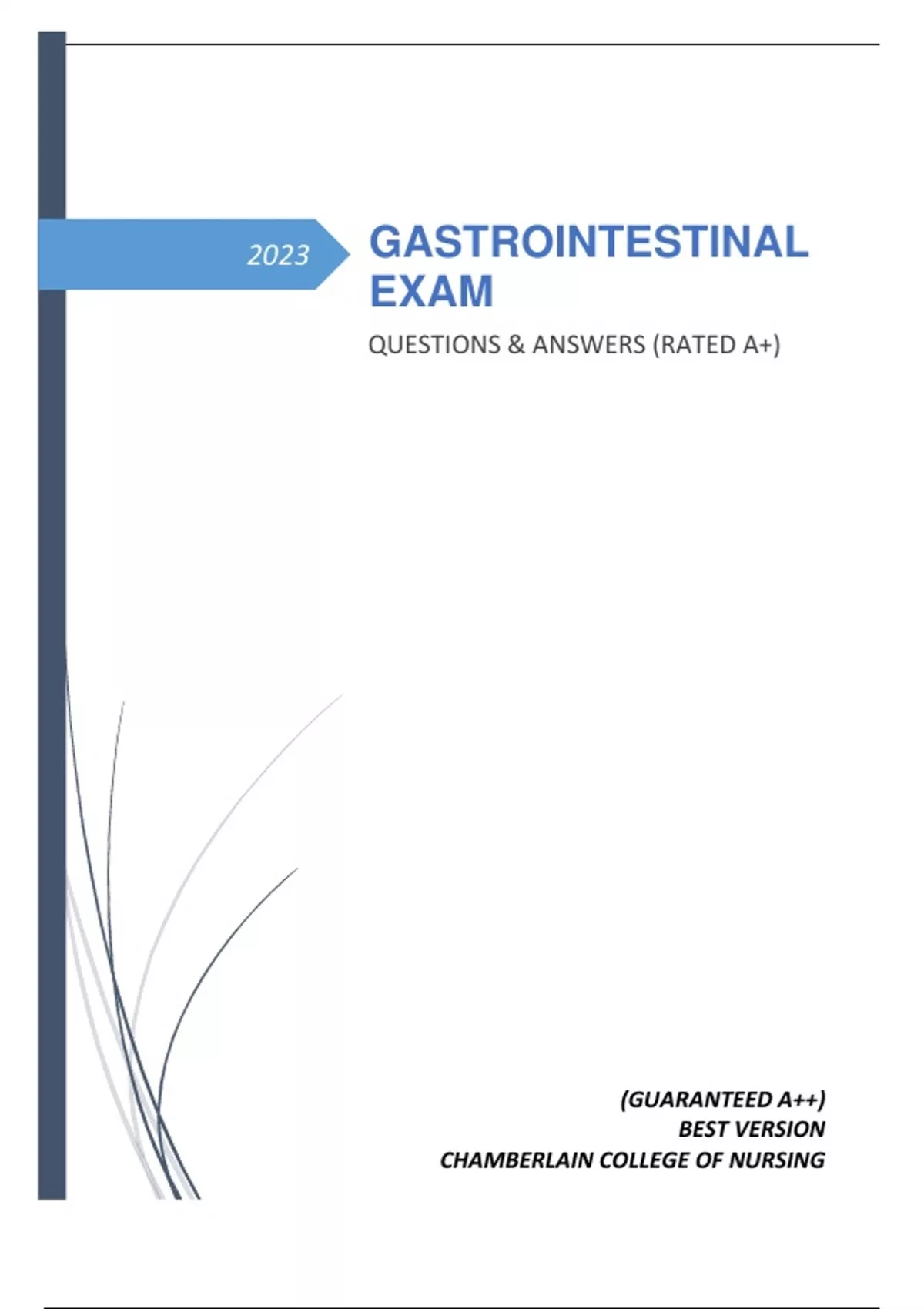 2023

GASTROINTESTINAL EXAM

QUESTIONS & ANSWERS (RATED A+)

(GUARANTEED A++)
BEST VERSION
CHAMBERLAIN COLLEGE OF NURSING